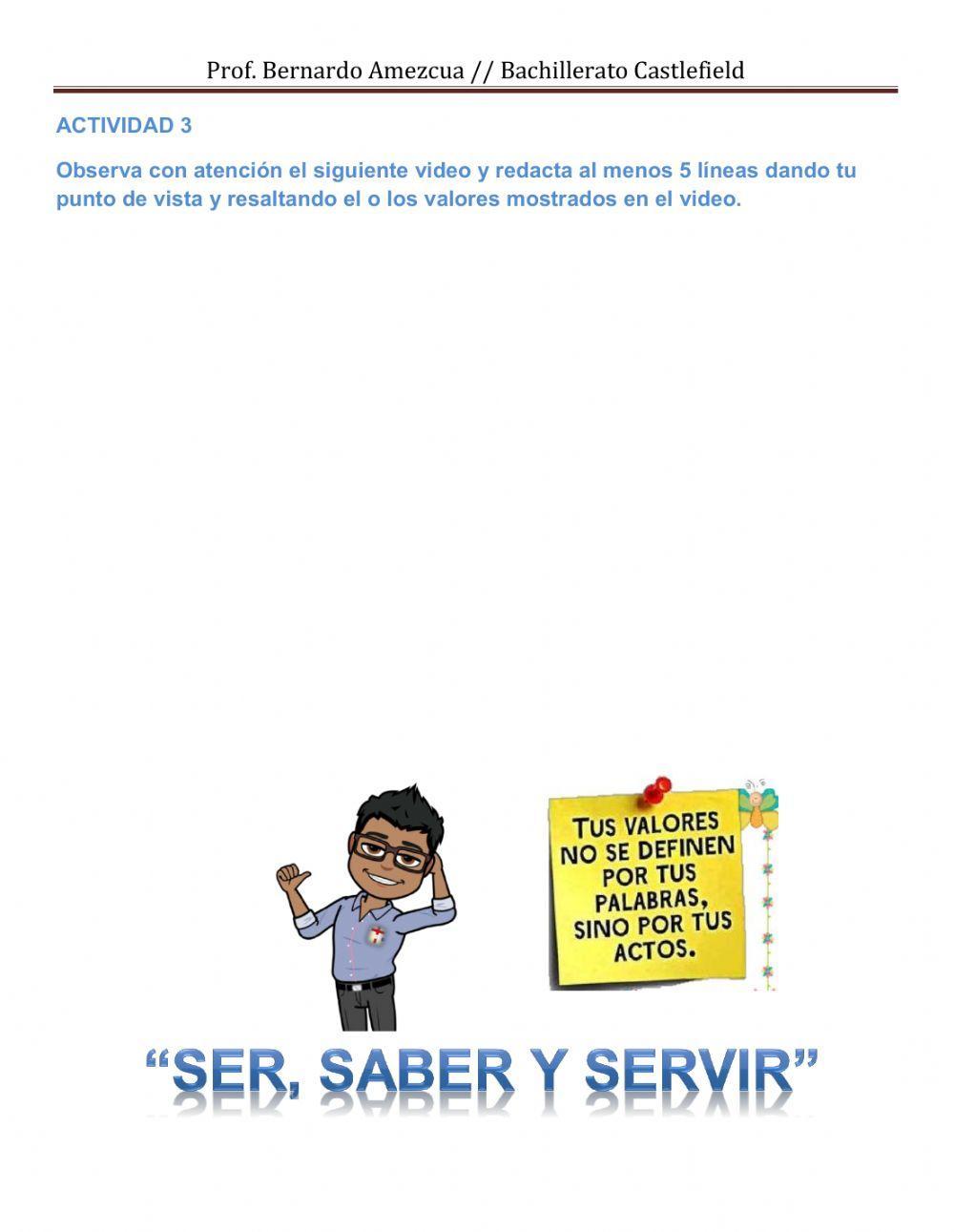 Prof. Bernardo Amezcua // Bachillerato Castlefield

ACTIVIDAD 3

Observa con atención el siguiente video y redacta al menos 5 líneas dando tu punto de vista y resaltando el o los valores mostrados en el video.

TUS VALORES NO SE DEFINEN POR TUS PALABRAS, SINO POR TUS ACTOS.

“SER, SABER Y SERVIR”